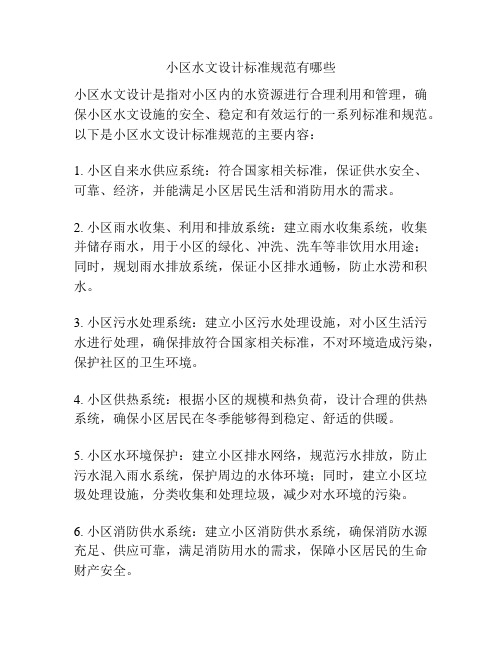 小区水文设计标准规范有哪些

小区水文设计是指对小区内的水资源进行合理利用和管理，确保小区水文设施的安全、稳定和有效运行的一系列标准和规范。以下是小区水文设计标准规范的主要内容：

1. 小区自来水供应系统：符合国家相关标准，保证供水安全、可靠、经济，并能满足小区居民生活和消防用水的需求。

2. 小区雨水收集、利用和排放系统：建立雨水收集系统，收集并储存雨水，用于小区的绿化、冲洗、洗车等非饮用水用途；同时，规划雨水排放系统，保证小区排水通畅，防止水涝和积水。

3. 小区污水处理系统：建立小区污水处理设施，对小区生活污水进行处理，确保排放符合国家相关标准，不对环境造成污染，保护社区的卫生环境。

4. 小区供热系统：根据小区的规模和热负荷，设计合理的供热系统，确保小区居民在冬季能够得到稳定、舒适的供暖。

5. 小区水环境保护：建立小区排水网络，规范污水排放，防止污水混入雨水系统，保护周边的水体环境；同时，建立小区垃圾处理设施，分类收集和处理垃圾，减少对水环境的污染。

6. 小区消防供水系统：建立小区消防供水系统，确保消防水源充足、供应可靠，满足消防用水的需求，保障小区居民的生命财产安全。